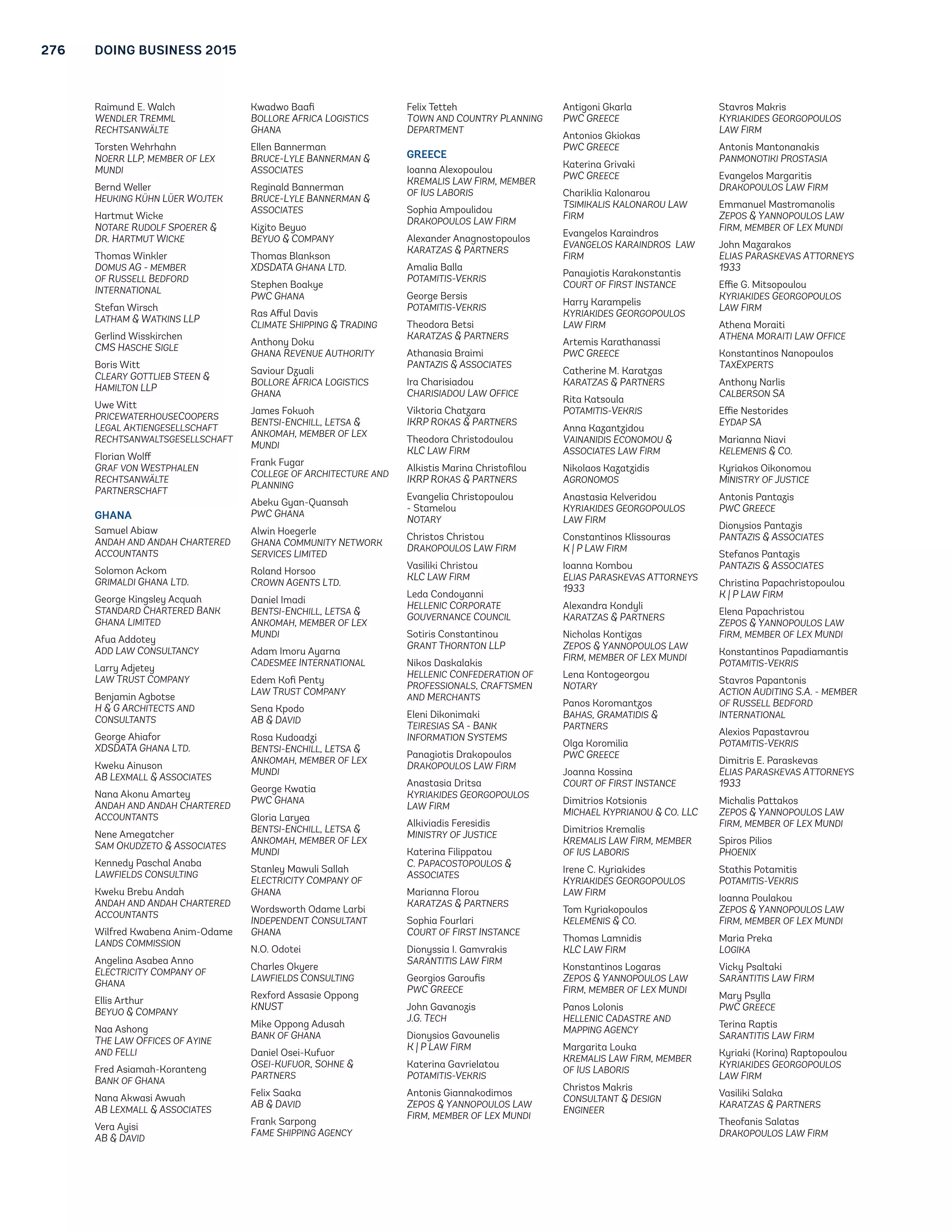 276 DOING BUSINESS 2015

Raimund E. Walch
WENDLER TREMML RECHTSANWÄLTE

Torsten Wehrhahn
NOERR LLP, MEMBER OF LEX MUNDI

Bernd Weller
HEUKING KÜHN LÜER WOJTEK

Hartmut Wicke
NOTARE RUDOLF SPOERER & DR. HARTMUT WICKE

Thomas Winkler
DOMUS AG - MEMBER OF RUSSELL BEDFORD INTERNATIONAL

Stefan Wirsch
LATHAM & WATKINS LLP

Gerlind Wisskirchen
CMS HASCHE SIGLE

Boris Witt
CLEARY GOTTLIEB STEEN & HAMILTON LLP

Uwe Witt
PRICEWATERHOUSECOOPERS LEGAL AKTIENGESELLSCHAFT RECHTSANWALTSGESELLSCHAFT

Florian Wolff
GRAF VON WESTPHALEN RECHTSANWÄLTE PARTNERSCHAFT

GHANA

Samuel Abiaw
ANDAH AND ANDAH CHARTERED ACCOUNTANTS

Solomon Ackom
GRIMALDI GHANA LTD.

George Kingsley Acquah
STANDARD CHARTERED BANK GHANA LIMITED

Afua Addotey
ADD LAW CONSULTANCY

Larry Adjetey
LAW TRUST COMPANY

Benjamin Agbotse
H & G ARCHITECTS AND CONSULTANTS

George Ahiafor
XDSDATA GHANA LTD.

Kweku Ainuson
AB LEXMALL & ASSOCIATES

Nana Akonu Amartey
ANDAH AND ANDAH CHARTERED ACCOUNTANTS

Nene Amegatcher
SAM OKUDZETO & ASSOCIATES

Kennedy Paschal Anaba
LAWFIELDS CONSULTING

Kweku Brebu Andah
ANDAH AND ANDAH CHARTERED ACCOUNTANTS

Wilfred Kwabena Anim-Odame
LANDS COMMISSION

Angelina Asabea Anno
ELECTRICITY COMPANY OF GHANA

Ellis Arthur
BEYUO & COMPANY

Naa Ashong
THE LAW OFFICES OF AYINE AND FELLI

Fred Asiamah-Koranteng
BANK OF GHANA

Nana Akwasi Awuah
AB LEXMALL & ASSOCIATES

Vera Ayisi
AB & DAVID

Kwadwo Baafi
BOLLORE AFRICA LOGISTICS GHANA

Ellen Bannerman
BRUCE-LYLE BANNERMAN & ASSOCIATES

Reginald Bannerman
BRUCE-LYLE BANNERMAN & ASSOCIATES

Kizito Beyuo
BEYUO & COMPANY

Thomas Blankson
XDSDATA GHANA LTD.

Stephen Boakye
PWC GHANA

Ras Afful Davis
CLIMATE SHIPPING & TRADING

Anthony Doku
GHANA REVENUE AUTHORITY

Saviour Dzuali
BOLLORE AFRICA LOGISTICS GHANA

James Fokuoh
BENTSI-ENCHILL, LETSA & ANKOMAH, MEMBER OF LEX MUNDI

Frank Fugar
COLLEGE OF ARCHITECTURE AND PLANNING

Abeku Gyan-Quansah
PWC GHANA

Alwin Hoegerle
GHANA COMMUNITY NETWORK SERVICES LIMITED

Roland Horsoo
CROWN AGENTS LTD.

Daniel Imadi
BENTSI-ENCHILL, LETSA & ANKOMAH, MEMBER OF LEX MUNDI

Adam Imoru Ayarna
CADESMEE INTERNATIONAL

Edem Kofi Penty
LAW TRUST COMPANY

Sena Kpodo
AB & DAVID

Rosa Kudoadzi
BENTSI-ENCHILL, LETSA & ANKOMAH, MEMBER OF LEX MUNDI

George Kwatia
PWC GHANA

Gloria Laryea
BENTSI-ENCHILL, LETSA & ANKOMAH, MEMBER OF LEX MUNDI

Stanley Mawuli Sallah
ELECTRICITY COMPANY OF GHANA

Wordsworth Odame Larbi
INDEPENDENT CONSULTANT GHANA

N.O. Odotei

Charles Okyere
LAWFIELDS CONSULTING

Rexford Assasie Oppong
KNUST

Mike Oppong Adusah
BANK OF GHANA

Daniel Osei-Kufuor
OSEI-KUFUOR, SOHNE & PARTNERS

Felix Saaka
AB & DAVID

Frank Sarpong
FAME SHIPPING AGENCY

Felix Tetteh
TOWN AND COUNTRY PLANNING DEPARTMENT

GREECE

Ioanna Alexopoulou
KREMALIS LAW FIRM, MEMBER OF IUS LABORIS

Sophia Ampoulidou
DRAKOPOULOS LAW FIRM

Alexander Anagnostopoulos
KARATZAS & PARTNERS

Amalia Balla
POTAMITIS-VEKRIS

George Bersis
POTAMITIS-VEKRIS

Theodora Betsi
KARATZAS & PARTNERS

Athanasia Braimi
PANTAZIS & ASSOCIATES

Ira Charisiadou
CHARISIADOU LAW OFFICE

Viktoria Chatzara
IKRP ROKAS & PARTNERS

Theodora Christodoulou
KLC LAW FIRM

Alkistis Marina Christofilou
IKRP ROKAS & PARTNERS

Evangelia Christopoulou - Stamelou
NOTARY

Christos Christou
DRAKOPOULOS LAW FIRM

Vasiliki Christou
KLC LAW FIRM

Leda Condoyanni
HELLENIC CORPORATE GOUVERNANCE COUNCIL

Sotiris Constantinou
GRANT THORNTON LLP

Nikos Daskalakis
HELLENIC CONFEDERATION OF PROFESSIONALS, CRAFTSMEN AND MERCHANTS

Eleni Dikonimaki
TEIRESIAS SA - BANK INFORMATION SYSTEMS

Panagiotis Drakopoulos
DRAKOPOULOS LAW FIRM

Anastasia Dritsa
KYRIAKIDES GEORGOPOULOS LAW FIRM

Alkiviadis Feresidis
MINISTRY OF JUSTICE

Katerina Filippatou
C. PAPACOSTOPOULOS & ASSOCIATES

Marianna Florou
KARATZAS & PARTNERS

Sophia Fourlari
COURT OF FIRST INSTANCE

Dionyssia I. Gamvrakis
SARANTITIS LAW FIRM

Georgios Garoufis
PWC GREECE

John Gavanozis
J.G. TECH

Dionysios Gavounelis
K | P LAW FIRM

Katerina Gavrielatou
POTAMITIS-VEKRIS

Antonis Giannakodimos
ZEPOS & YANNOPOULOS LAW FIRM, MEMBER OF LEX MUNDI

Antigoni Gkarla
PWC GREECE

Antonios Gkiokas
PWC GREECE

Katerina Grivaki
PWC GREECE

Chariklia Kalonarou
TSIMIKALIS KALONAROU LAW FIRM

Evangelos Karaindros
EVANGELOS KARAINDROS LAW FIRM

Panayiotis Karakonstantis
COURT OF FIRST INSTANCE

Harry Karampelis
KYRIAKIDES GEORGOPOULOS LAW FIRM

Artemis Karathanassi
PWC GREECE

Catherine M. Karatzas
KARATZAS & PARTNERS

Rita Katsoula
POTAMITIS-VEKRIS

Anna Kazantzidou
VAINANIDIS ECONOMOU & ASSOCIATES LAW FIRM

Nikolaos Kazatzidis
AGRONOMOS

Anastasia Kelveridou
KYRIAKIDES GEORGOPOULOS LAW FIRM

Constantinos Klissouras
K | P LAW FIRM

Ioanna Kombou
ELIAS PARASKEVAS ATTORNEYS 1933

Alexandra Kondyli
KARATZAS & PARTNERS

Nicholas Kontizas
ZEPOS & YANNOPOULOS LAW FIRM, MEMBER OF LEX MUNDI

Lena Kontogeorgou
NOTARY

Panos Koromantzos
BAHAS, GRAMATIDIS & PARTNERS

Olga Koromilia
PWC GREECE

Joanna Kossina
COURT OF FIRST INSTANCE

Dimitrios Kotsionis
MICHAEL KYPRIANOU & CO. LLC

Dimitrios Kremalis
KREMALIS LAW FIRM, MEMBER OF IUS LABORIS

Irene C. Kyriakides
KYRIAKIDES GEORGOPOULOS LAW FIRM

Tom Kyriakopoulos
KELEMENIS & CO.

Thomas Lamnidis
KLC LAW FIRM

Konstantinos Logaras
ZEPOS & YANNOPOULOS LAW FIRM, MEMBER OF LEX MUNDI

Panos Lolonis
HELLENIC CADASTRE AND MAPPING AGENCY

Margarita Louka
KREMALIS LAW FIRM, MEMBER OF IUS LABORIS

Christos Makris
CONSULTANT & DESIGN ENGINEER

Stavros Makris
KYRIAKIDES GEORGOPOULOS LAW FIRM

Antonis Mantonanakis
PANMONOTIKI PROSTASIA

Evangelos Margaritis
DRAKOPOULOS LAW FIRM

Emmanuel Mastromanolis
ZEPOS & YANNOPOULOS LAW FIRM, MEMBER OF LEX MUNDI

John Mazarakos
ELIAS PARASKEVAS ATTORNEYS 1933

Effie G. Mitsopoulou
KYRIAKIDES GEORGOPOULOS LAW FIRM

Athena Moraiti
ATHENA MORAITI LAW OFFICE

Konstantinos Nanopoulos
TAXEXPERTS

Anthony Narlis
CALBERSON SA

Effie Nestorides
EYDAP SA

Marianna Niavi
KELEMENIS & CO.

Kyriakos Oikonomou
MINISTRY OF JUSTICE

Antonis Pantazis
PWC GREECE

Dionysios Pantazis
PANTAZIS & ASSOCIATES

Stefanos Pantazis
PANTAZIS & ASSOCIATES

Christina Papachristopoulou
K | P LAW FIRM

Elena Papachristou
ZEPOS & YANNOPOULOS LAW FIRM, MEMBER OF LEX MUNDI

Konstantinos Papadiamantis
POTAMITIS-VEKRIS

Stavros Papantonis
ACTION AUDITING S.A. - MEMBER OF RUSSELL BEDFORD INTERNATIONAL

Alexios Papastavrou
POTAMITIS-VEKRIS

Dimitris E. Paraskevas
ELIAS PARASKEVAS ATTORNEYS 1933

Michalis Pattakos
ZEPOS & YANNOPOULOS LAW FIRM, MEMBER OF LEX MUNDI

Spiros Pilios
PHOENIX

Stathis Potamitis
POTAMITIS-VEKRIS

Ioanna Poulakou
ZEPOS & YANNOPOULOS LAW FIRM, MEMBER OF LEX MUNDI

Maria Preka
LOGIKA

Vicky Psaltaki
SARANTITIS LAW FIRM

Mary Psylla
PWC GREECE

Terina Raptis
SARANTITIS LAW FIRM

Kyriaki (Korina) Raptopoulou
KYRIAKIDES GEORGOPOULOS LAW FIRM

Vasiliki Salaka
KARATZAS & PARTNERS

Theofanis Salatas
DRAKOPOULOS LAW FIRM